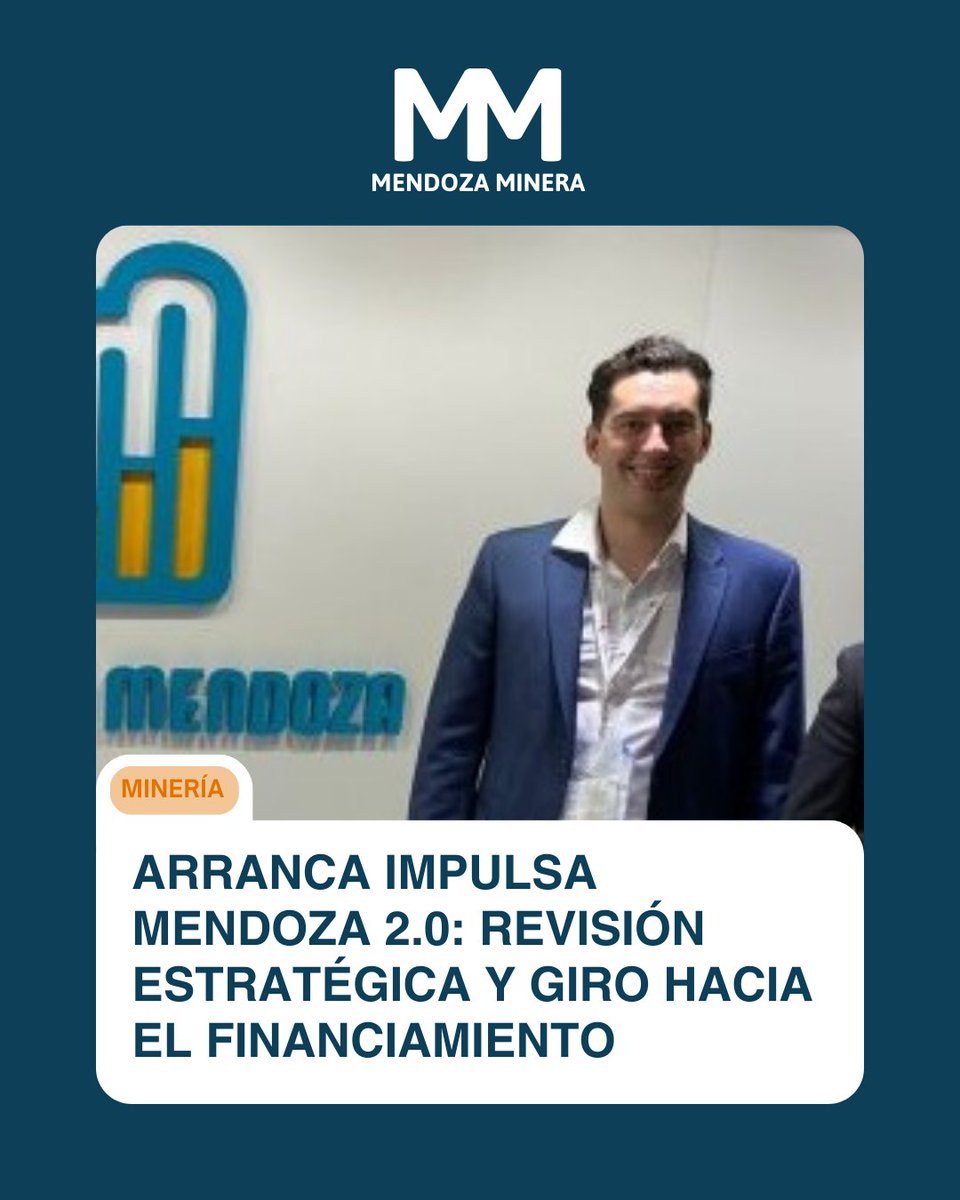 MM
MENDOZA MINERA

MENDOZA

MINERÍA

ARRANCA IMPULSA MENDOZA 2.0: REVISIÓN ESTRATÉGICA Y GIRO HACIA EL FINANCIAMIENTO